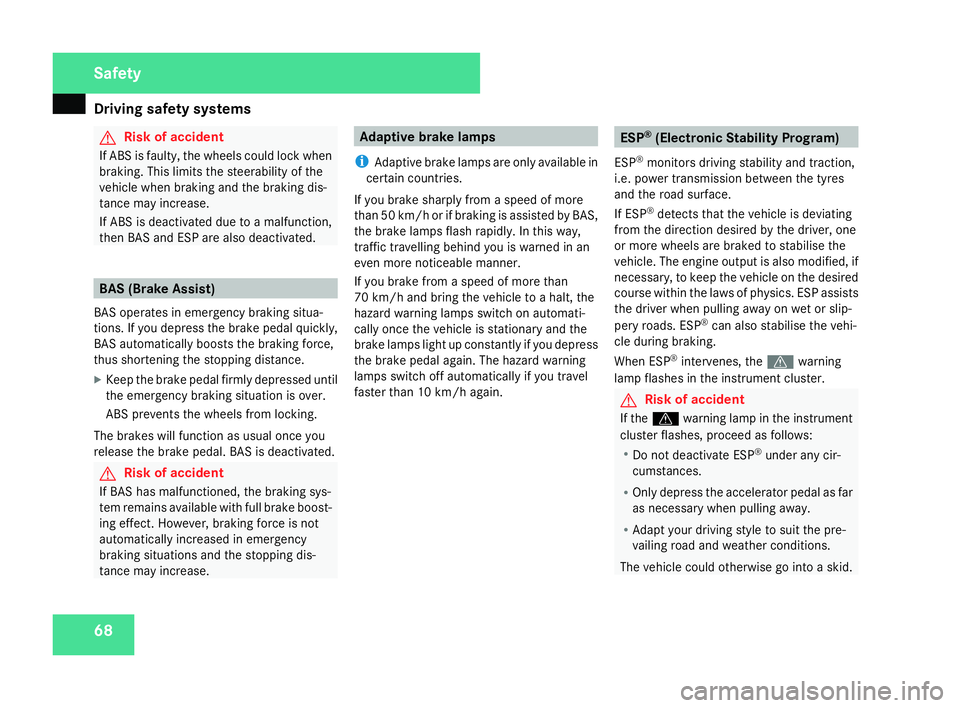 Safety

Driving safety systems

Risk of accident

If ABS is faulty, the wheels could lock when braking. This limits the steerability of the vehicle when braking and the braking distance may increase.

If ABS is deactivated due to a malfunction, then BAS and ESP are also deactivated.

BAS (Brake Assist)

BAS operates in emergency braking situations. If you depress the brake pedal quickly, BAS automatically boosts the braking force, thus shortening the stopping distance.

Keep the brake pedal firmly depressed until the emergency braking situation is over.

ABS prevents the wheels from locking.

The brakes will function as usual once you release the brake pedal. BAS is deactivated.

Risk of accident

If BAS has malfunctioned, the braking system remains available with full brake boosting effect. However, braking force is not automatically increased in emergency braking situations and the stopping distance may increase.

Adaptive brake lamps

Adaptive brake lamps are only available in certain countries.

If you brake sharply from a speed of more than 50 km/h or if braking is assisted by BAS, the brake lamps flash rapidly. In this way, traffic travelling behind you is warned in an even more noticeable manner.

If you brake from a speed of more than 70 km/h and bring the vehicle to a halt, the hazard warning lamps switch on automatically once the vehicle is stationary and the brake lamps light up constantly if you depress the brake pedal again. The hazard warning lamps switch off automatically if you travel faster than 10 km/h again.

ESP® (Electronic Stability Program)

ESP® monitors driving stability and traction, i.e. power transmission between the tyres and the road surface.

If ESP® detects that the vehicle is deviating from the direction desired by the driver, one or more wheels are braked to stabilise the vehicle. The engine output is also modified, if necessary, to keep the vehicle on the desired course within the laws of physics. ESP assists the driver when pulling away on wet or slippery roads. ESP® can also stabilise the vehicle during braking.

When ESP® intervenes, the warning lamp flashes in the instrument cluster.

Risk of accident

If the warning lamp in the instrument cluster flashes, proceed as follows:

• Do not deactivate ESP® under any circumstances.

• Only depress the accelerator pedal as far as necessary when pulling away.

• Adapt your driving style to suit the prevailing road and weather conditions.

The vehicle could otherwise go into a skid.

68

carmanualsonline.info